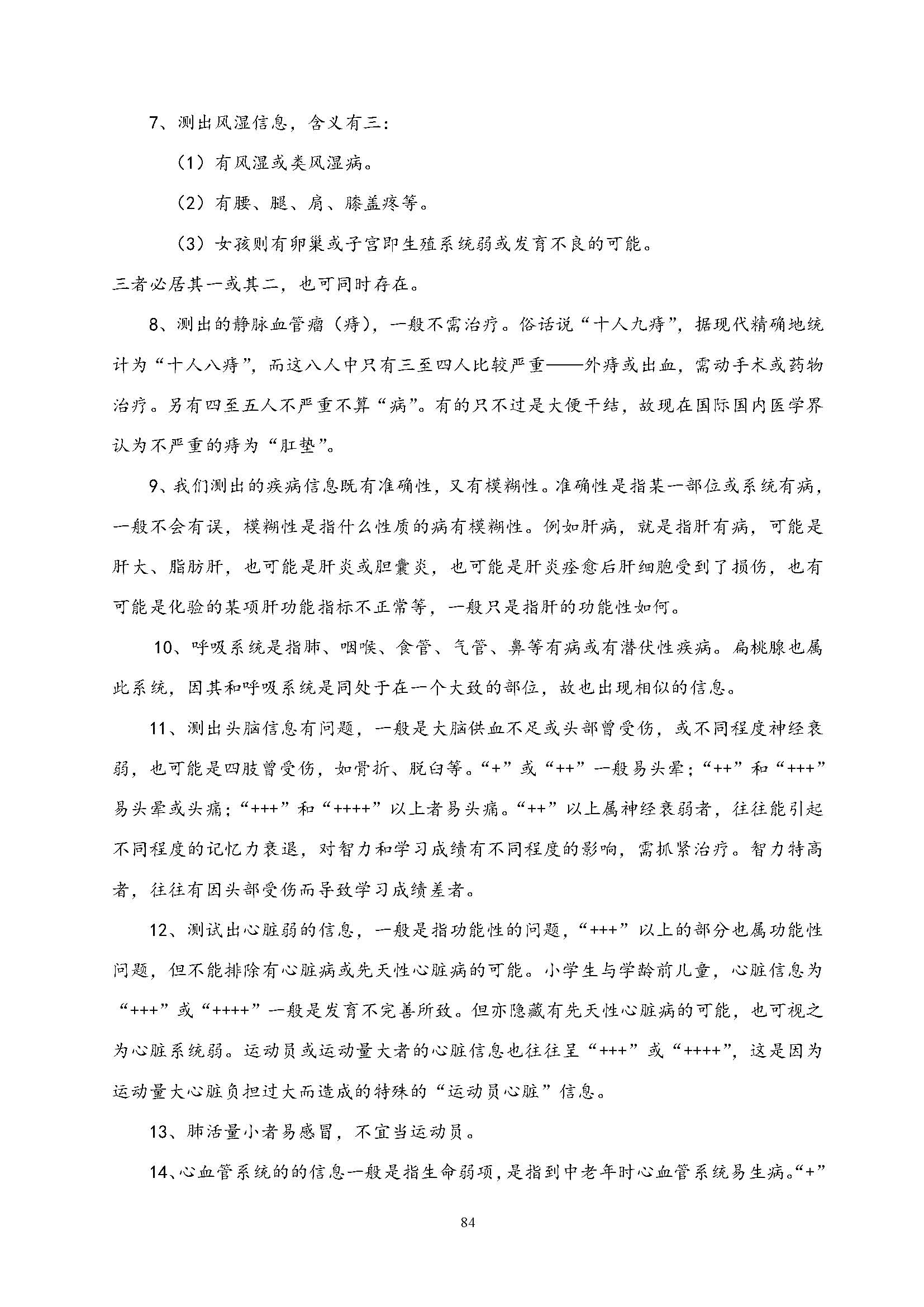 7、测出风湿信息，含义有三：

（1）有风湿或类风湿病。

（2）有腰、腿、肩、膝盖疼等。

（3）女孩则有卵巢或子宫即生殖系统弱或发育不良的可能。

三者必居其一或其二，也可同时存在。

8、测出的静脉血管瘤（痔），一般不需治疗。俗话说“十人九痔”，据现代精确地统计为“十人八痔”，而这八人中只有三至四人比较严重——外痔或出血，需动手术或药物治疗。另有四至五人不严重不算“病”。有的只不过是大便干结，故现在国际国内医学界认为不严重的痔为“肛垫”。

9、我们测出的疾病信息既有准确性，又有模糊性。准确性是指某一部位或系统有病，一般不会有误，模糊性是指什么性质的病有模糊性。例如肝病，就是指肝有病，可能是肝大、脂肪肝，也可能是肝炎或胆囊炎，也可能是肝炎痊愈后肝细胞受到了损伤，也有可能是化验的某项肝功能指标不正常等，一般只是指肝的功能性如何。

10、呼吸系统是指肺、咽喉、食管、气管、鼻等有病或有潜伏性疾病。扁桃腺也属此系统，因其和呼吸系统是同处于在一个大致的部位，故也出现相似的信息。

11、测出头脑信息有问题，一般是大脑供血不足或头部曾受伤，或不同程度神经衰弱，也可能是四肢曾受伤，如骨折、脱臼等。“+”或“++”一般易头晕；“++”和“+++”易头晕或头痛；“+++”和“++++”以上者易头痛。“++”以上属神经衰弱者，往往能引起不同程度的记忆力衰退，对智力和学习成绩有不同程度的影响，需抓紧治疗。智力特高者，往往有因头部受伤而导致学习成绩差者。

12、测试出心脏弱的信息，一般是指功能性的问题，“+++”以上的部分也属功能性问题，但不能排除有心脏病或先天性心脏病的可能。小学生与学龄前儿童，心脏信息为“+++”或“++++”一般是发育不完善所致。但亦隐藏有先天性心脏病的可能，也可视之为心脏系统弱。运动员或运动量大者的心脏信息也往往呈“+++”或“++++”，这是因为运动量大心脏负担过大而造成的特殊的“运动员心脏”信息。

13、肺活量小者易感冒，不宜当运动员。

14、心血管系统的的信息一般是指生命弱项，是指到中老年时心血管系统易生病。“+”

84